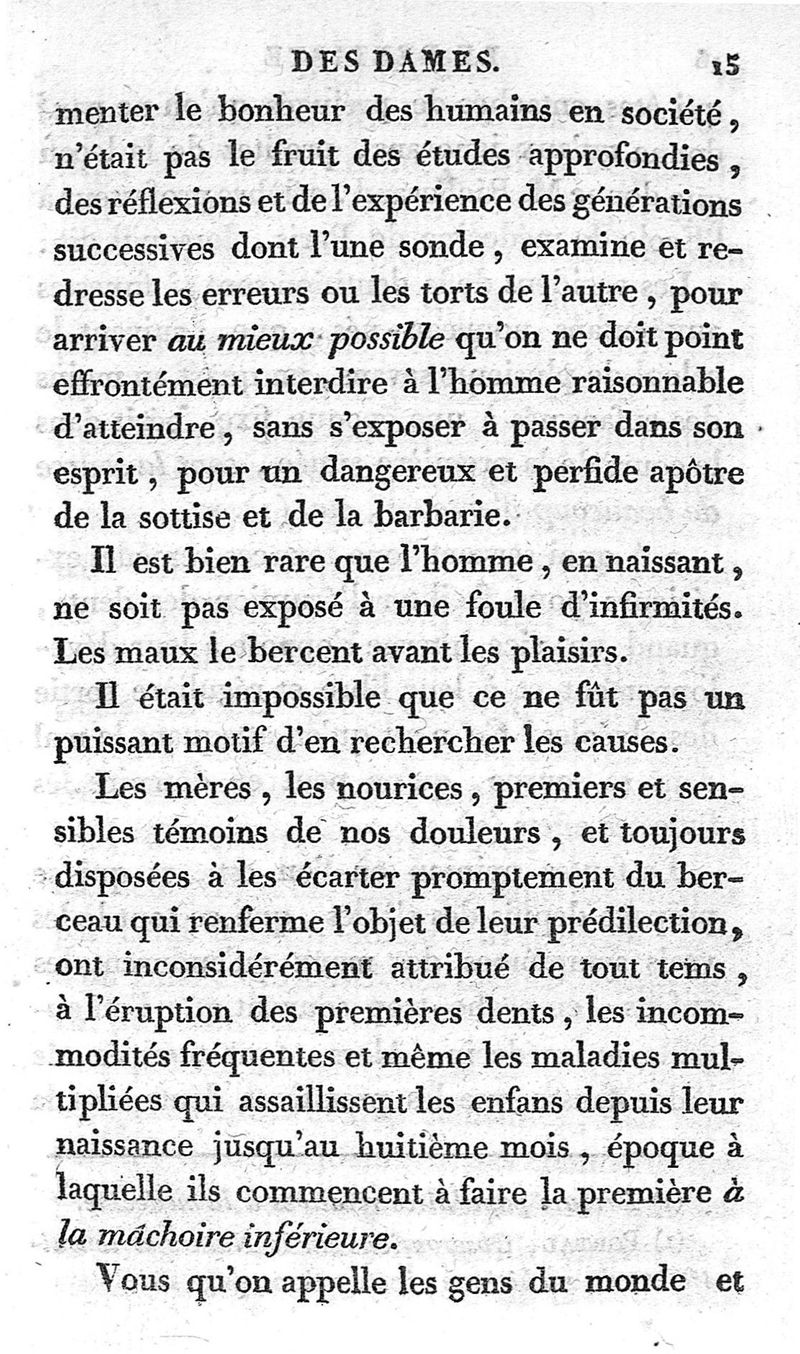 DES DAMES. 15

menter le bonheur des humains en société, n'était pas le fruit des études approfondies, des réflexions et de l'expérience des générations successives dont l'une sonde, examine et redresse les erreurs ou les torts de l'autre, pour arriver au mieux possible qu'on ne doit point effrontément interdire à l'homme raisonnable d'atteindre, sans s'exposer à passer dans son esprit, pour un dangereux et perfide apôtre de la sottise et de la barbarie.

Il est bien rare que l'homme, en naissant, ne soit pas exposé à une foule d'infirmités. Les maux le bercent avant les plaisirs.

Il était impossible que ce ne fût pas un puissant motif d'en rechercher les causes.

Les mères, les nourices, premiers et sensibles témoins de nos douleurs, et toujours disposées à les écarter promptement du berceau qui renferme l'objet de leur prédilection, ont inconsidérément attribué de tout tems, à l'éruption des premières dents, les incommodités fréquentes et même les maladies multipliées qui assaillissent les enfans depuis leur naissance jusqu'au huitième mois, époque à laquelle ils commencent à faire la première à la mâchoire inférieure.

Vous qu'on appelle les gens du monde et